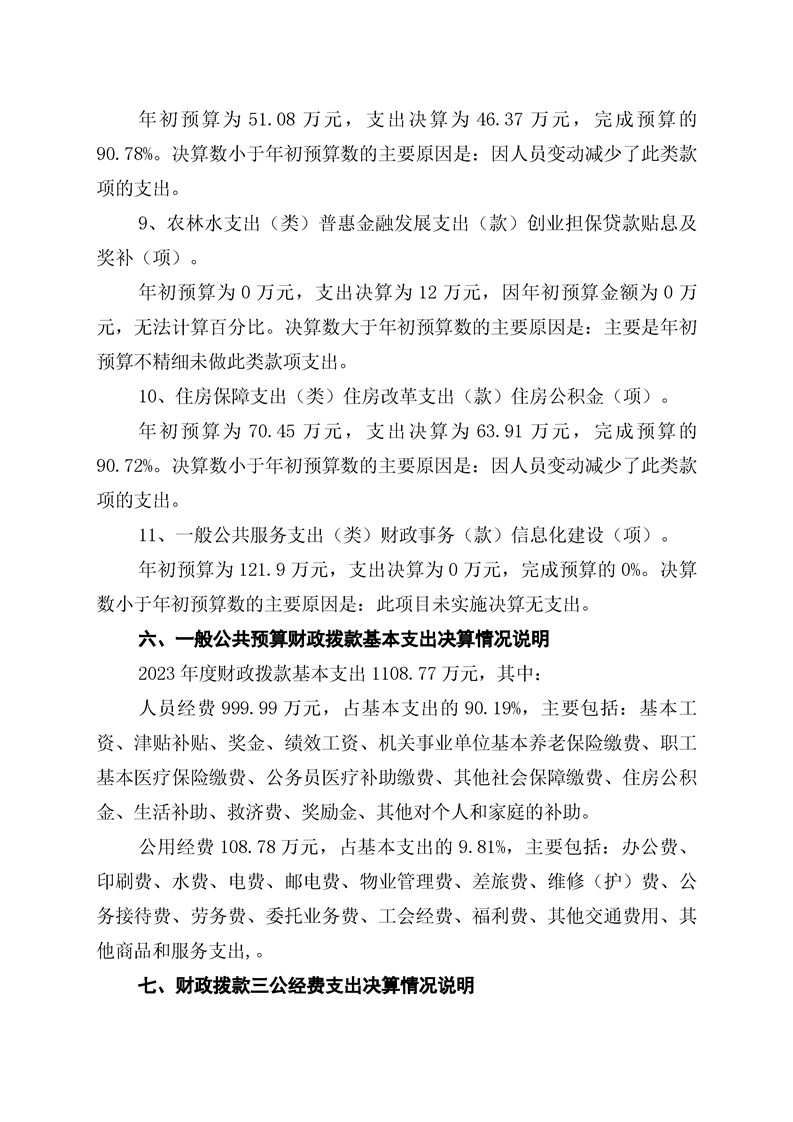 年初预算为 51.08 万元，支出决算为 46.37 万元，完成预算的 90.78%。决算数小于年初预算数的主要原因是：因人员变动减少了此类款项的支出。

9、农林水支出（类）普惠金融发展支出（款）创业担保贷款贴息及奖补（项）。

年初预算为 0 万元，支出决算为 12 万元，因年初预算金额为 0 万元，无法计算百分比。决算数大于年初预算数的主要原因是：主要是年初预算不精细未做此类款项支出。

10、住房保障支出（类）住房改革支出（款）住房公积金（项）。

年初预算为 70.45 万元，支出决算为 63.91 万元，完成预算的 90.72%。决算数小于年初预算数的主要原因是：因人员变动减少了此类款项的支出。

11、一般公共服务支出（类）财政事务（款）信息化建设（项）。

年初预算为 121.9 万元，支出决算为 0 万元，完成预算的 0%。决算数小于年初预算数的主要原因是：此项目未实施决算无支出。

六、一般公共预算财政拨款基本支出决算情况说明

2023 年度财政拨款基本支出 1108.77 万元，其中：

人员经费 999.99 万元，占基本支出的 90.19%，主要包括：基本工资、津贴补贴、奖金、绩效工资、机关事业单位基本养老保险缴费、职工基本医疗保险缴费、公务员医疗补助缴费、其他社会保障缴费、住房公积金、生活补助、救济费、奖励金、其他对个人和家庭的补助。

公用经费 108.78 万元，占基本支出的 9.81%，主要包括：办公费、印刷费、水费、电费、邮电费、物业管理费、差旅费、维修（护）费、公务接待费、劳务费、委托业务费、工会经费、福利费、其他交通费用、其他商品和服务支出,。

七、财政拨款三公经费支出决算情况说明